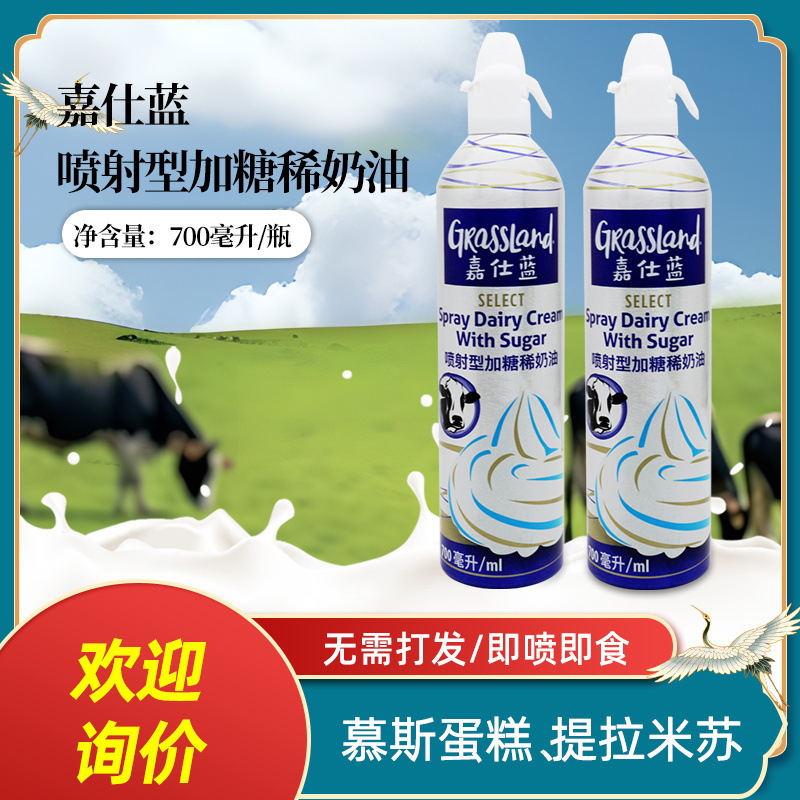 嘉仕蓝
喷射型加糖稀奶油

净含量：700毫升/瓶

GRASSLAND
嘉仕蓝
SELECT
Spray Dairy Cream With Sugar
喷射型加糖稀奶油
700毫升/ml

GRASSLAND
嘉仕蓝
SELECT
Spray Dairy Cream With Sugar
喷射型加糖稀奶油
700毫升/ml

欢迎询价

无需打发/即喷即食

慕斯蛋糕、提拉米苏